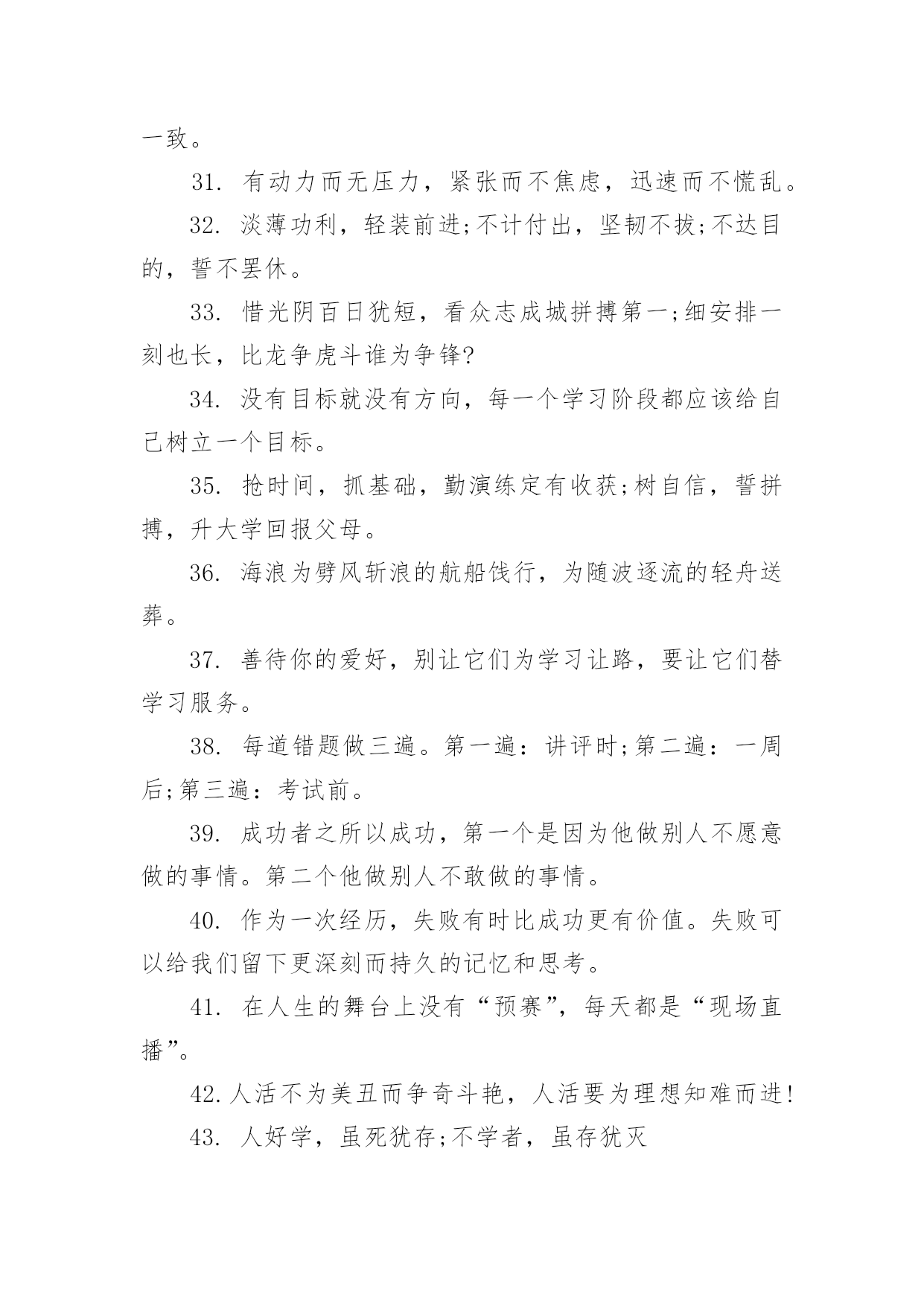 一致。

31. 有动力而无压力，紧张而不焦虑，迅速而不慌乱。

32. 淡薄功利，轻装前进;不计付出，坚韧不拔;不达目的，誓不罢休。

33. 惜光阴百日犹短，看众志成城拼搏第一;细安排一刻也长，比龙争虎斗谁为争锋?

34. 没有目标就没有方向，每一个学习阶段都应该给自己树立一个目标。

35. 抢时间，抓基础，勤演练定有收获;树自信，誓拼搏，升大学回报父母。

36. 海浪为劈风斩浪的航船饯行，为随波逐流的轻舟送葬。

37. 善待你的爱好，别让它们为学习让路，要让它们替学习服务。

38. 每道错题做三遍。第一遍：讲评时;第二遍：一周后;第三遍：考试前。

39. 成功者之所以成功，第一个是因为他做别人不愿意做的事情。第二个他做别人不敢做的事情。

40. 作为一次经历，失败有时比成功更有价值。失败可以给我们留下更深刻而持久的记忆和思考。

41. 在人生的舞台上没有“预赛”，每天都是“现场直播”。

42.人活不为美丑而争奇斗艳，人活要为理想知难而进!

43. 人好学，虽死犹存;不学者，虽存犹灭